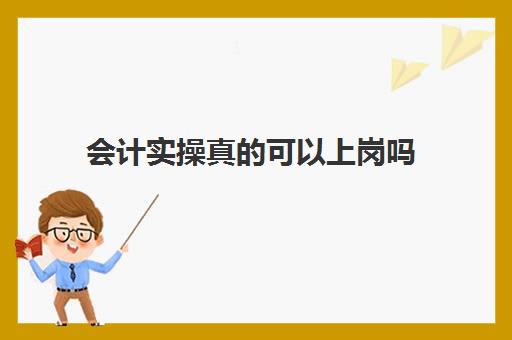 会计实操真的可以上岗吗